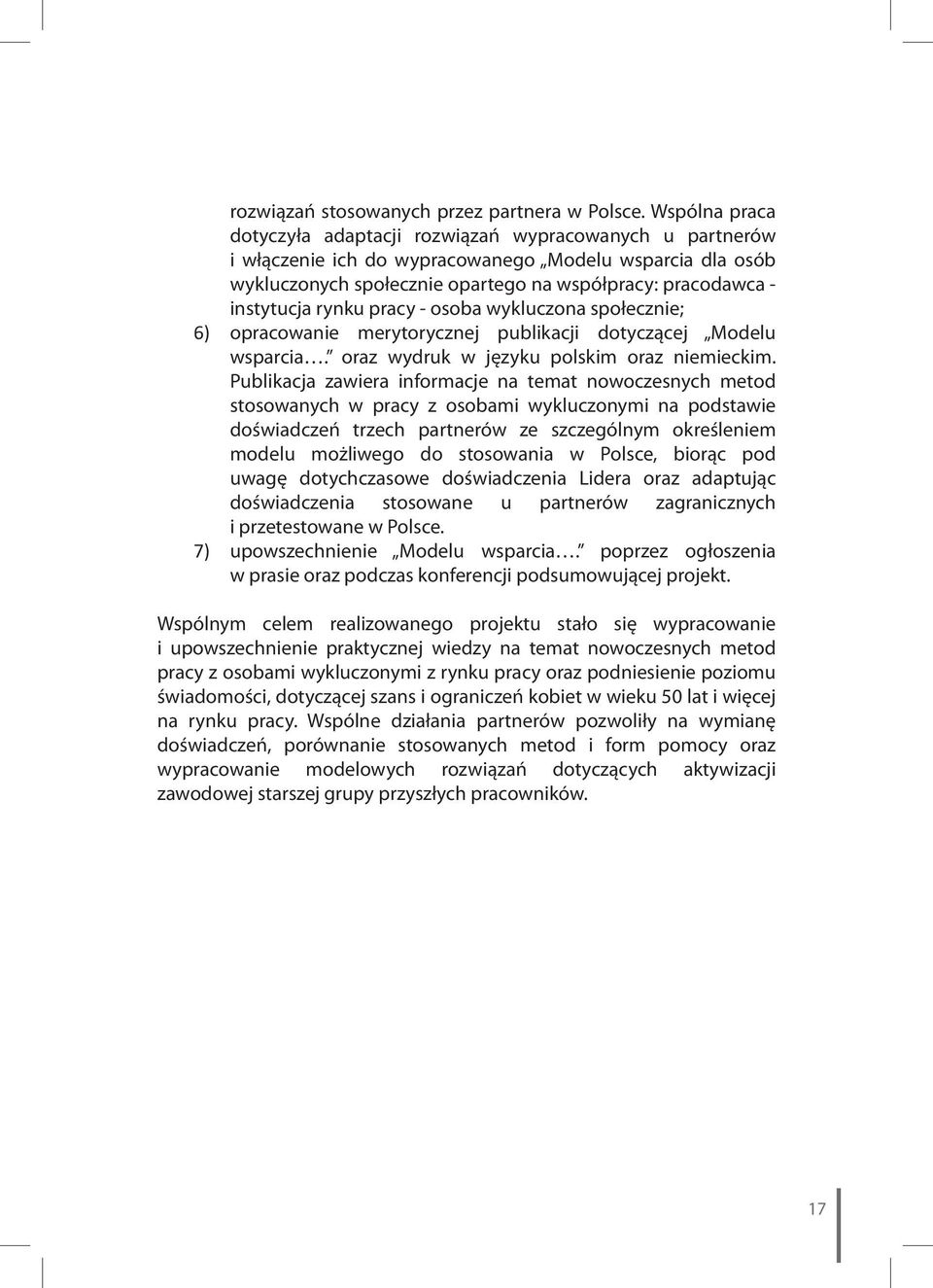 rozwiązań stosowanych przez partnera w Polsce. Wspólna praca dotyczyła adaptacji rozwiązań wypracowanych u partnerów i włączenie ich do wypracowanego „Modelu wsparcia dla osób wykluczonych społecznie opartego na współpracy: pracodawca - instytucja rynku pracy - osoba wykluczona społecznie;

6) opracowanie merytorycznej publikacji dotyczącej „Modelu wsparcia…." oraz wydruk w języku polskim oraz niemieckim. Publikacja zawiera informacje na temat nowoczesnych metod stosowanych w pracy z osobami wykluczonymi na podstawie doświadczeń trzech partnerów ze szczególnym określeniem modelu możliwego do stosowania w Polsce, biorąc pod uwagę dotychczasowe doświadczenia Lidera oraz adaptując doświadczenia stosowane u partnerów zagranicznych i przetestowane w Polsce.

7) upowszechnienie „Modelu wsparcia…." poprzez ogłoszenia w prasie oraz podczas konferencji podsumowującej projekt.

Wspólnym celem realizowanego projektu stało się wypracowanie i upowszechnienie praktycznej wiedzy na temat nowoczesnych metod pracy z osobami wykluczonymi z rynku pracy oraz podniesienie poziomu świadomości, dotyczącej szans i ograniczeń kobiet w wieku 50 lat i więcej na rynku pracy. Wspólne działania partnerów pozwoliły na wymianę doświadczeń, porównanie stosowanych metod i form pomocy oraz wypracowanie modelowych rozwiązań dotyczących aktywizacji zawodowej starszej grupy przyszłych pracowników.

17